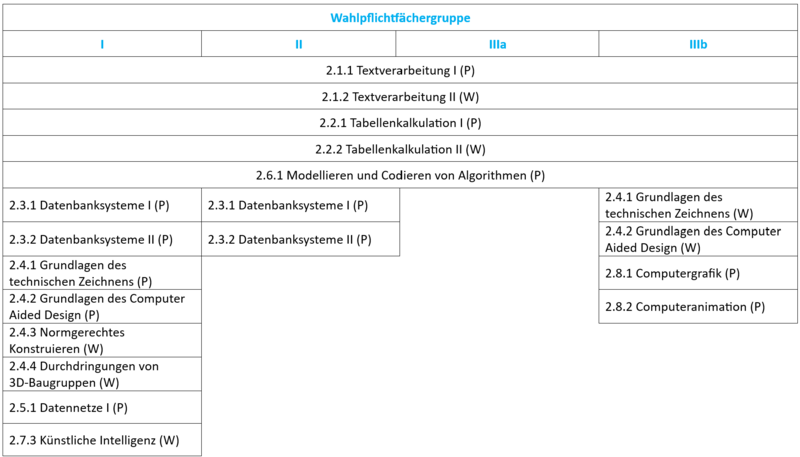 | Wahlpflichtfächergruppe | | | |
|---|---|---|---|
| I | II | IIIa | IIIb |
| 2.1.1 Textverarbeitung I (P) | | | |
| 2.1.2 Textverarbeitung II (W) | | | |
| 2.2.1 Tabellenkalkulation I (P) | | | |
| 2.2.2 Tabellenkalkulation II (W) | | | |
| 2.6.1 Modellieren und Codieren von Algorithmen (P) | | | |
| 2.3.1 Datenbanksysteme I (P) | 2.3.1 Datenbanksysteme I (P) | | 2.4.1 Grundlagen des technischen Zeichnens (W) |
| 2.3.2 Datenbanksysteme II (P) | 2.3.2 Datenbanksysteme II (P) | | 2.4.2 Grundlagen des Computer Aided Design (W) |
| 2.4.1 Grundlagen des technischen Zeichnens (P) | | | 2.8.1 Computergrafik (P) |
| 2.4.2 Grundlagen des Computer Aided Design (P) | | | 2.8.2 Computeranimation (P) |
| 2.4.3 Normgerechtes Konstruieren (W) | | | |
| 2.4.4 Durchdringungen von 3D-Baugruppen (W) | | | |
| 2.5.1 Datennetze I (P) | | | |
| 2.7.3 Künstliche Intelligenz (W) | | | |